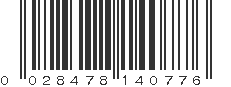 0 028478 140776